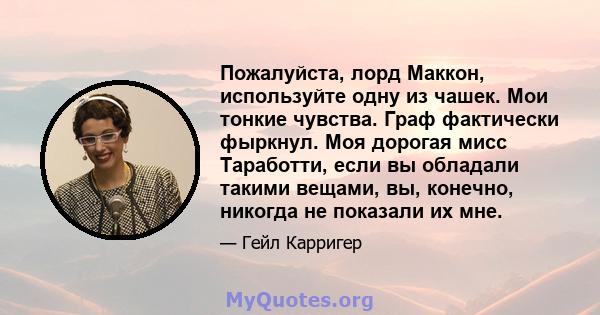 Пожалуйста, лорд Маккон, используйте одну из чашек. Мои тонкие чувства. Граф фактически фыркнул. Моя дорогая мисс Таработти, если вы обладали такими вещами, вы, конечно, никогда не показали их мне.

— Гейл Карригер

MyQuotes.org